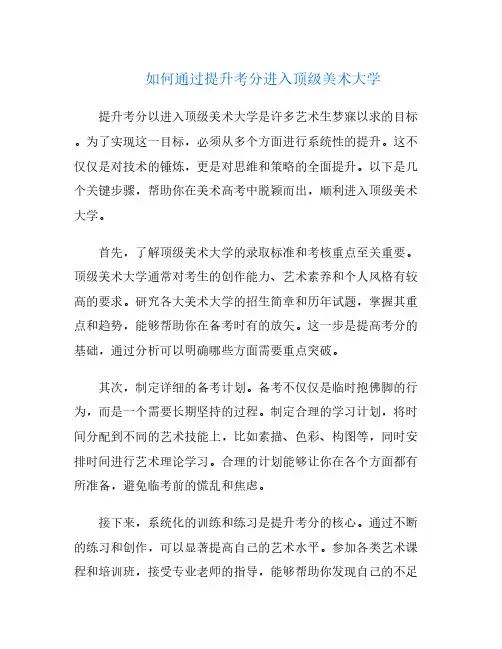 如何通过提升考分进入顶级美术大学

提升考分以进入顶级美术大学是许多艺术生梦寐以求的目标。为了实现这一目标，必须从多个方面进行系统性的提升。这不仅仅是对技术的锤炼，更是对思维和策略的全面提升。以下是几个关键步骤，帮助你在美术高考中脱颖而出，顺利进入顶级美术大学。

首先，了解顶级美术大学的录取标准和考核重点至关重要。顶级美术大学通常对考生的创作能力、艺术素养和个人风格有较高的要求。研究各大美术大学的招生简章和历年试题，掌握其重点和趋势，能够帮助你在备考时有的放矢。这一步是提高考分的基础，通过分析可以明确哪些方面需要重点突破。

其次，制定详细的备考计划。备考不仅仅是临时抱佛脚的行为，而是一个需要长期坚持的过程。制定合理的学习计划，将时间分配到不同的艺术技能上，比如素描、色彩、构图等，同时安排时间进行艺术理论学习。合理的计划能够让你在各个方面都有所准备，避免临考前的慌乱和焦虑。

接下来，系统化的训练和练习是提升考分的核心。通过不断的练习和创作，可以显著提高自己的艺术水平。参加各类艺术课程和培训班，接受专业老师的指导，能够帮助你发现自己的不足